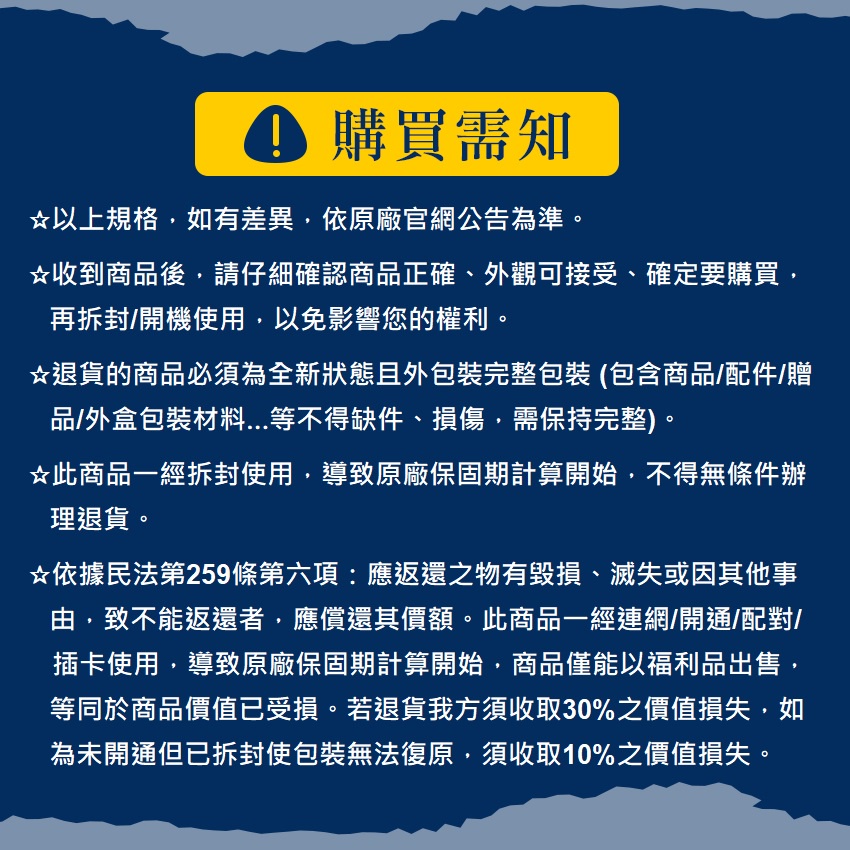 購買需知

☆以上規格，如有差異，依原廠官網公告為準。

☆收到商品後，請仔細確認商品正確、外觀可接受、確定要購買，再拆封/開機使用，以免影響您的權利。

☆退貨的商品必須為全新狀態且外包裝完整包裝 (包含商品/配件/贈品/外盒包裝材料...等不得缺件、損傷，需保持完整)。

☆此商品一經拆封使用，導致原廠保固期計算開始，不得無條件辦理退貨。

☆依據民法第259條第六項：應返還之物有毀損、滅失或因其他事由，致不能返還者，應償還其價額。此商品一經連網/開通/配對/插卡使用，導致原廠保固期計算開始，商品僅能以福利品出售，等同於商品價值已受損。若退貨我方須收取30%之價值損失，如為未開通但已拆封使包裝無法復原，須收取10%之價值損失。